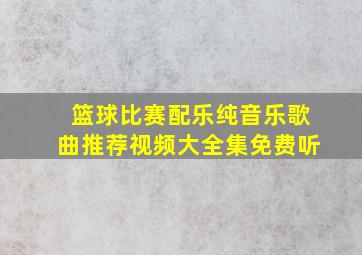 篮球比赛配乐纯音乐歌曲推荐视频大全集免费听